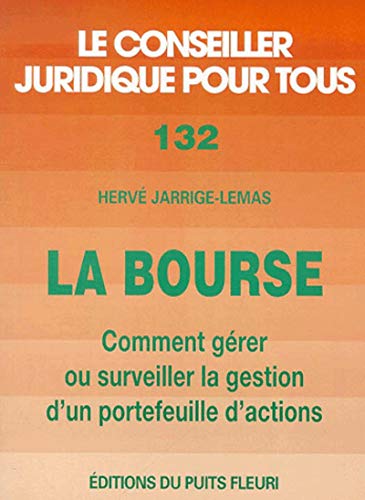 LE CONSEILLER JURIDIQUE POUR TOUS

132

HERVÉ JARRIGE-LEMAS

LA BOURSE

Comment gérer ou surveiller la gestion d'un portefeuille d'actions

ÉDITIONS DU PUITS FLEURI